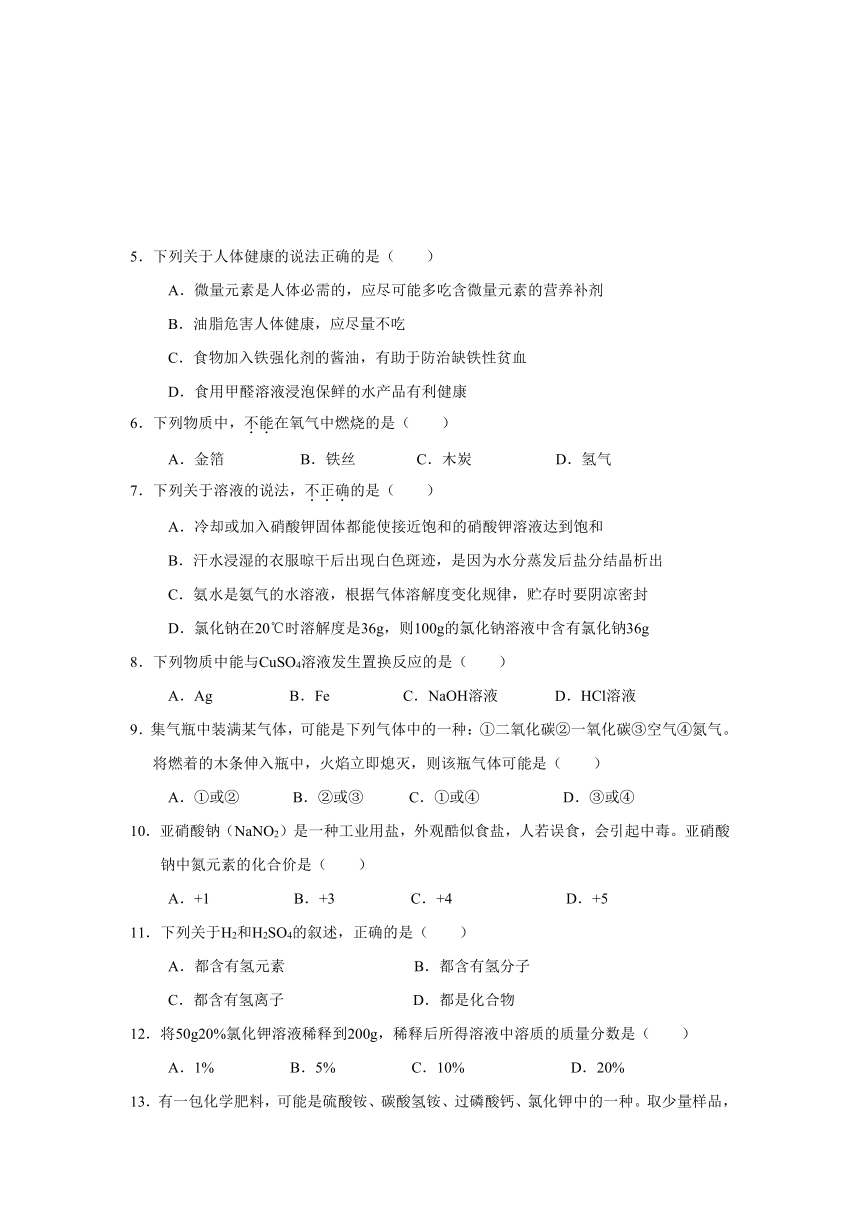 5．下列关于人体健康的说法正确的是（　　）

A．微量元素是人体必需的，应尽可能多吃含微量元素的营养补剂

B．油脂危害人体健康，应尽量不吃

C．食物加入铁强化剂的酱油，有助于防治缺铁性贫血

D．食用甲醛溶液浸泡保鲜的水产品有利健康

6．下列物质中，不能在氧气中燃烧的是（　　）

A．金箔　　B．铁丝　　C．木炭　　D．氢气

7．下列关于溶液的说法，不正确的是（　　）

A．冷却或加入硝酸钾固体都能使接近饱和的硝酸钾溶液达到饱和

B．汗水浸湿的衣服晾干后出现白色斑迹，是因为水分蒸发后盐分结晶析出

C．氨水是氨气的水溶液，根据气体溶解度变化规律，贮存时要阴凉密封

D．氯化钠在20℃时溶解度是36g，则100g的氯化钠溶液中含有氯化钠36g

8．下列物质中能与$CuSO_4$溶液发生置换反应的是（　　）

A．Ag　　B．Fe　　C．NaOH溶液　　D．HCl溶液

9．集气瓶中装满某气体，可能是下列气体中的一种：①二氧化碳②一氧化碳③空气④氮气。将燃着的木条伸入瓶中，火焰立即熄灭，则该瓶气体可能是（　　）

A．①或②　　B．②或③　　C．①或④　　D．③或④

10．亚硝酸钠（$NaNO_2$）是一种工业用盐，外观酷似食盐，人若误食，会引起中毒。亚硝酸钠中氮元素的化合价是（　　）

A．+1　　B．+3　　C．+4　　D．+5

11．下列关于$H_2$和$H_2SO_4$的叙述，正确的是（　　）

A．都含有氢元素　　B．都含有氢分子

C．都含有氢离子　　D．都是化合物

12．将50g20%氯化钾溶液稀释到200g，稀释后所得溶液中溶质的质量分数是（　　）

A．1%　　B．5%　　C．10%　　D．20%

13．有一包化学肥料，可能是硫酸铵、碳酸氢铵、过磷酸钙、氯化钾中的一种。取少量样品，